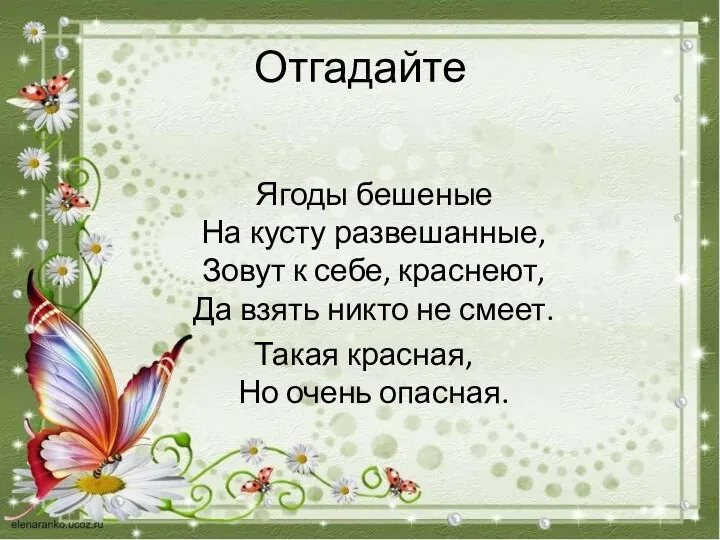 Отгадайте

Ягоды бешеные
На кусту развешанные,
Зовут к себе, краснеют,
Да взять никто не смеет.

Такая красная,
Но очень опасная.

elenaranko.ucoz.ru